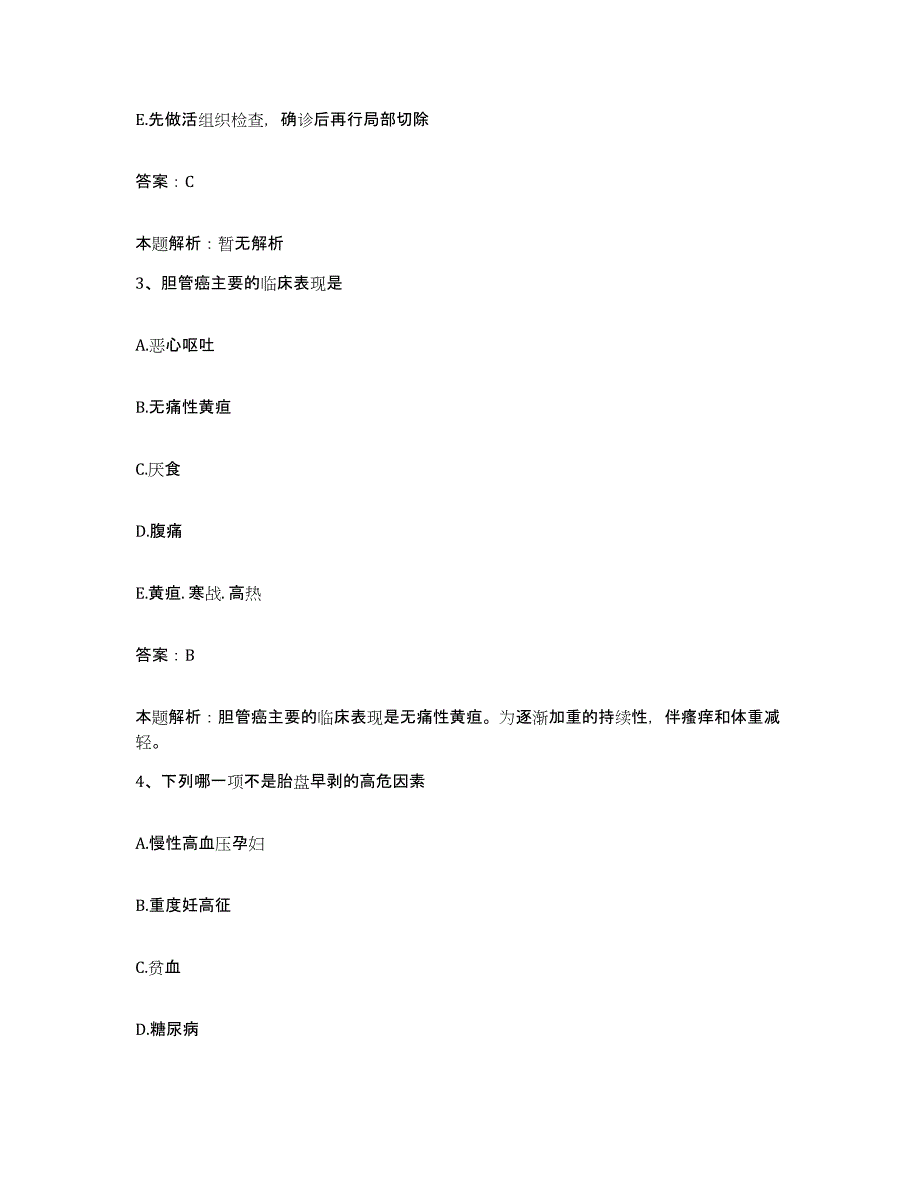 E.先做活组织检查，确诊后再行局部切除

答案：C

本题解析：暂无解析

3、胆管癌主要的临床表现是

A.恶心呕吐

B.无痛性黄疸

C.厌食

D.腹痛

E.黄疸.寒战.高热

答案：B

本题解析：胆管癌主要的临床表现是无痛性黄疸。为逐渐加重的持续性，伴瘙痒和体重减轻。

4、下列哪一项不是胎盘早剥的高危因素

A.慢性高血压孕妇

B.重度妊高征

C.贫血

D.糖尿病